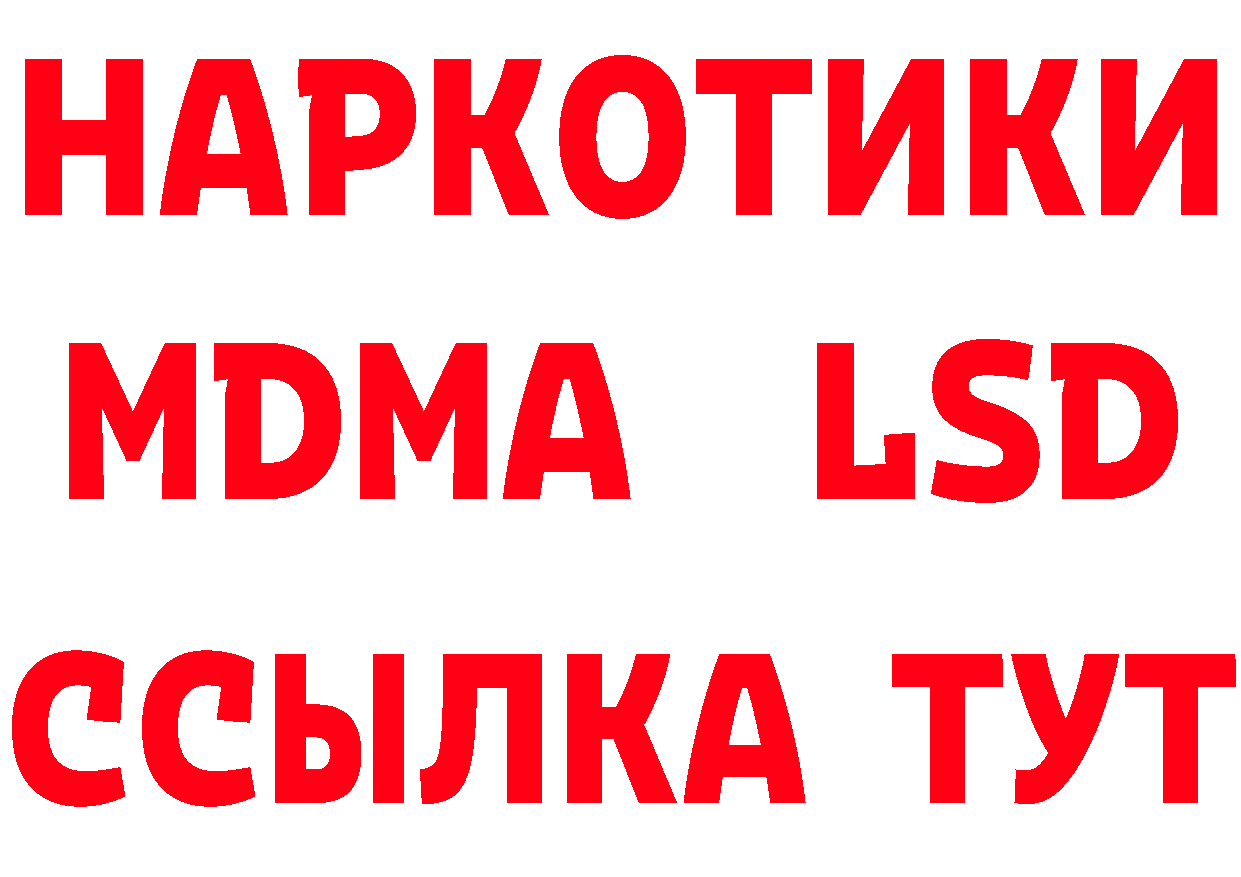 НАРКОТИКИ
MDMA LSD
ССЫЛКА ТУТ